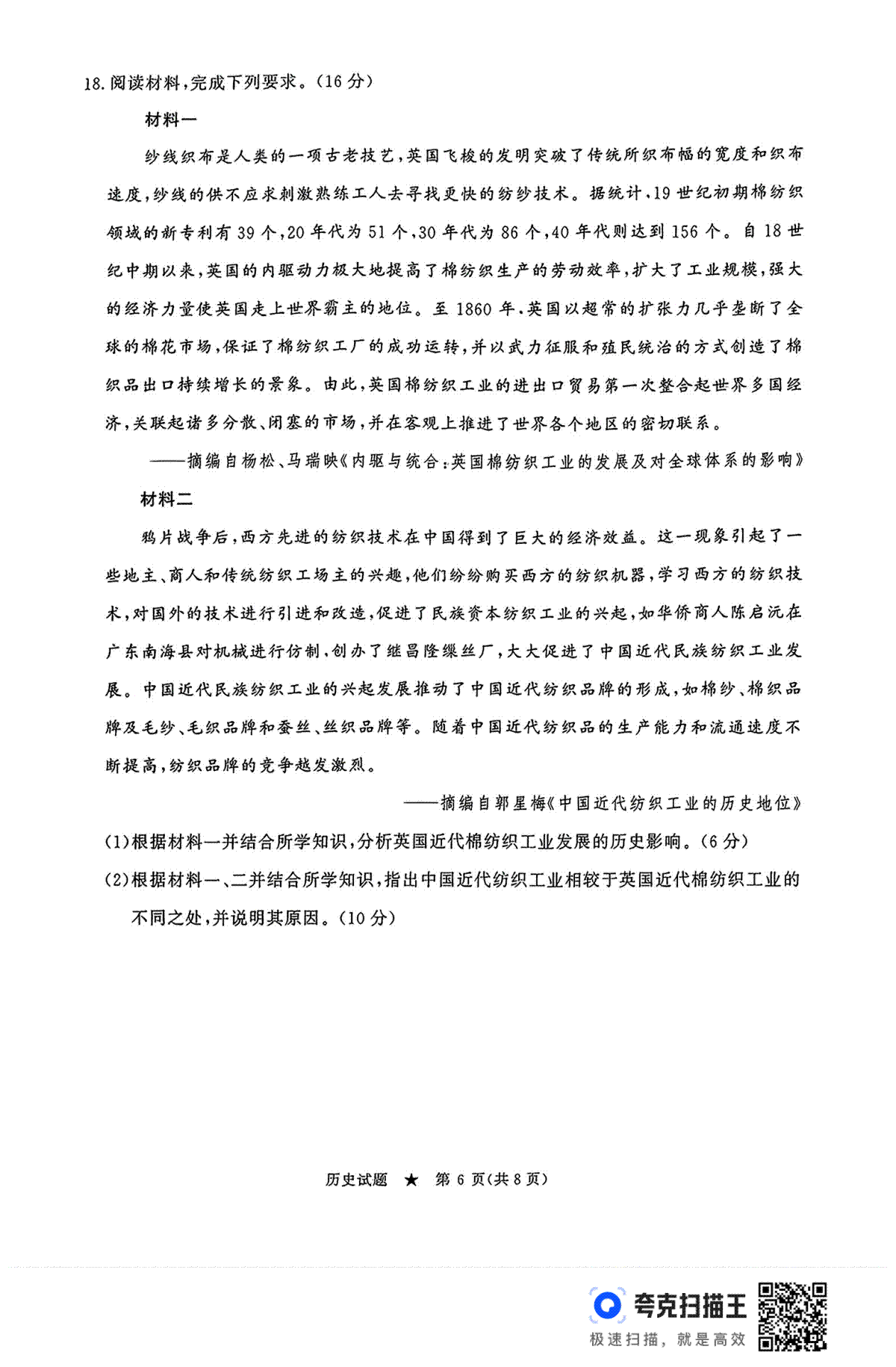 18. 阅读材料，完成下列要求。（16 分）

材料一

纱线织布是人类的一项古老技艺，英国飞梭的发明突破了传统所织布幅的宽度和织布速度，纱线的供不应求刺激熟练工人去寻找更快的纺纱技术。据统计，19 世纪初期棉纺织领域的新专利有 39 个，20 年代为 51 个，30 年代为 86 个，40 年代则达到 156 个。自 18 世纪中期以来，英国的内驱动力极大地提高了棉纺织生产的劳动效率，扩大了工业规模，强大的经济力量使英国走上世界霸主的地位。至 1860 年，英国以超常的扩张力几乎垄断了全球的棉花市场，保证了棉纺织工厂的成功运转，并以武力征服和殖民统治的方式创造了棉织品出口持续增长的景象。由此，英国棉纺织工业的进出口贸易第一次整合起世界多国经济，关联起诸多分散、闭塞的市场，并在客观上推进了世界各个地区的密切联系。

——摘编自杨松、马瑞映《内驱与统合：英国棉纺织工业的发展及对全球体系的影响》

材料二

鸦片战争后，西方先进的纺织技术在中国得到了巨大的经济效益。这一现象引起了一些地主、商人和传统纺织工场主的兴趣，他们纷纷购买西方的纺织机器，学习西方的纺织技术，对国外的技术进行引进和改造，促进了民族资本纺织工业的兴起，如华侨商人陈启沅在广东南海县对机械进行仿制，创办了继昌隆缫丝厂，大大促进了中国近代民族纺织工业发展。中国近代民族纺织工业的兴起发展推动了中国近代纺织品牌的形成，如棉纱、棉织品牌及毛纱、毛织品牌和蚕丝、丝织品牌等。随着中国近代纺织品的生产能力和流通速度不断提高，纺织品牌的竞争越发激烈。

——摘编自郭星梅《中国近代纺织工业的历史地位》

(1)根据材料一并结合所学知识，分析英国近代棉纺织工业发展的历史影响。（6 分）

(2)根据材料一、二并结合所学知识，指出中国近代纺织工业相较于英国近代棉纺织工业的不同之处，并说明其原因。（10 分）

历史试题 ★ 第 6 页（共 8 页）

夸克扫描王
极速扫描，就是高效